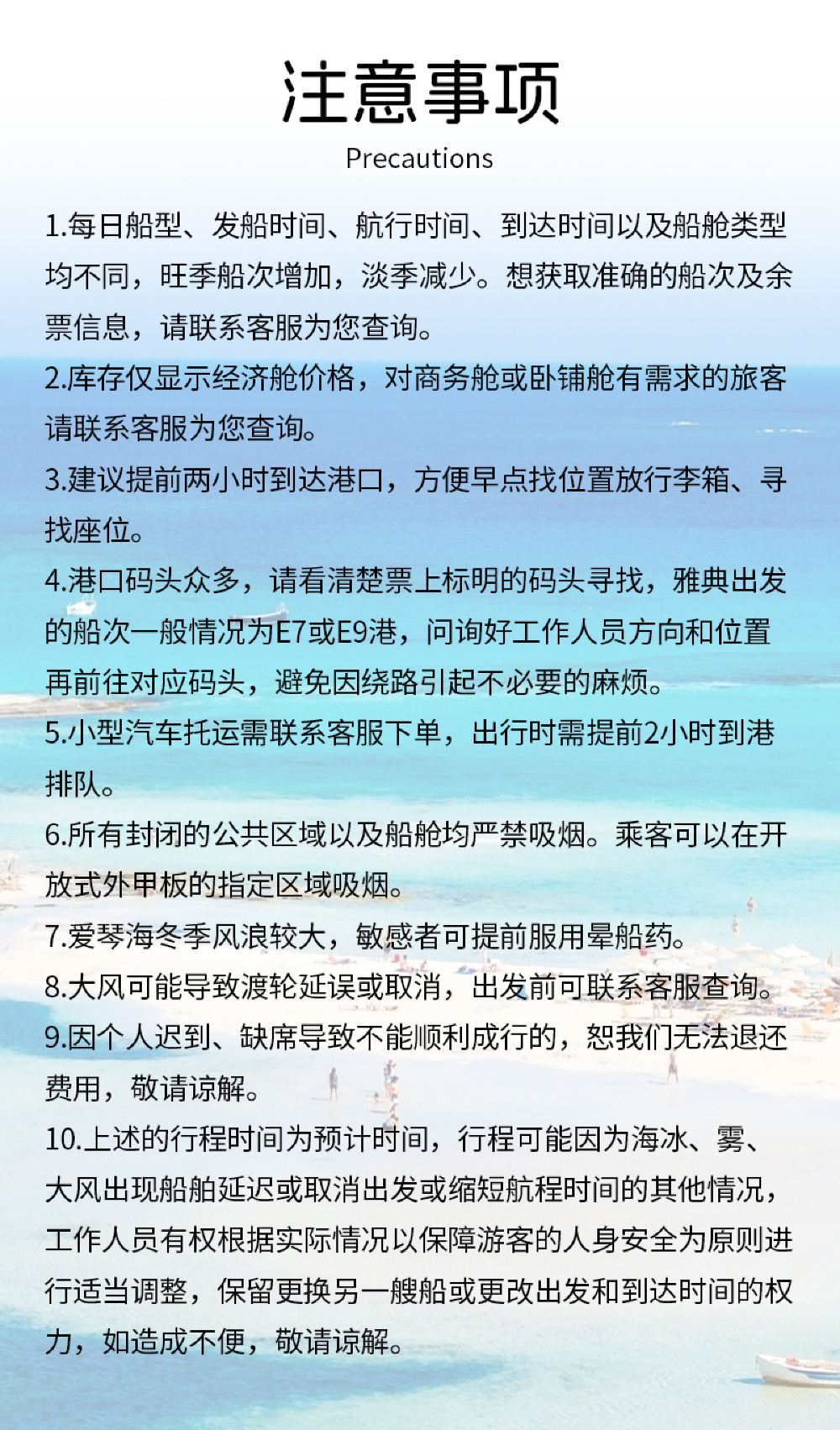 注意事项
Precautions

1.每日船型、发船时间、航行时间、到达时间以及船舱类型均不同，旺季船次增加，淡季减少。想获取准确的船次及余票信息，请联系客服为您查询。

2.库存仅显示经济舱价格，对商务舱或卧铺舱有需求的旅客请联系客服为您查询。

3.建议提前两小时到达港口，方便早点找位置放行李箱、寻找座位。

4.港口码头众多，请看清楚票上标明的码头寻找，雅典出发的船次一般情况为E7或E9港，问询好工作人员方向和位置再前往对应码头，避免因绕路引起不必要的麻烦。

5.小型汽车托运需联系客服下单，出行时需提前2小时到港排队。

6.所有封闭的公共区域以及船舱均严禁吸烟。乘客可以在开放式外甲板的指定区域吸烟。

7.爱琴海冬季风浪较大，敏感者可提前服用晕船药。

8.大风可能导致渡轮延误或取消，出发前可联系客服查询。

9.因个人迟到、缺席导致不能顺利成行的，恕我们无法退还费用，敬请谅解。

10.上述的行程时间为预计时间，行程可能因为海冰、雾、大风出现船舶延迟或取消出发或缩短航程时间的其他情况，工作人员有权根据实际情况以保障游客的人身安全为原则进行适当调整，保留更换另一艘船或更改出发和到达时间的权力，如造成不便，敬请谅解。